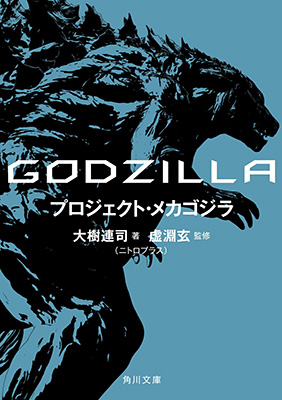 GODZILLA

プロジェクト・メカゴジラ

大樹連司 著 虚淵玄 監修
（ニトロプラス）

角川文庫